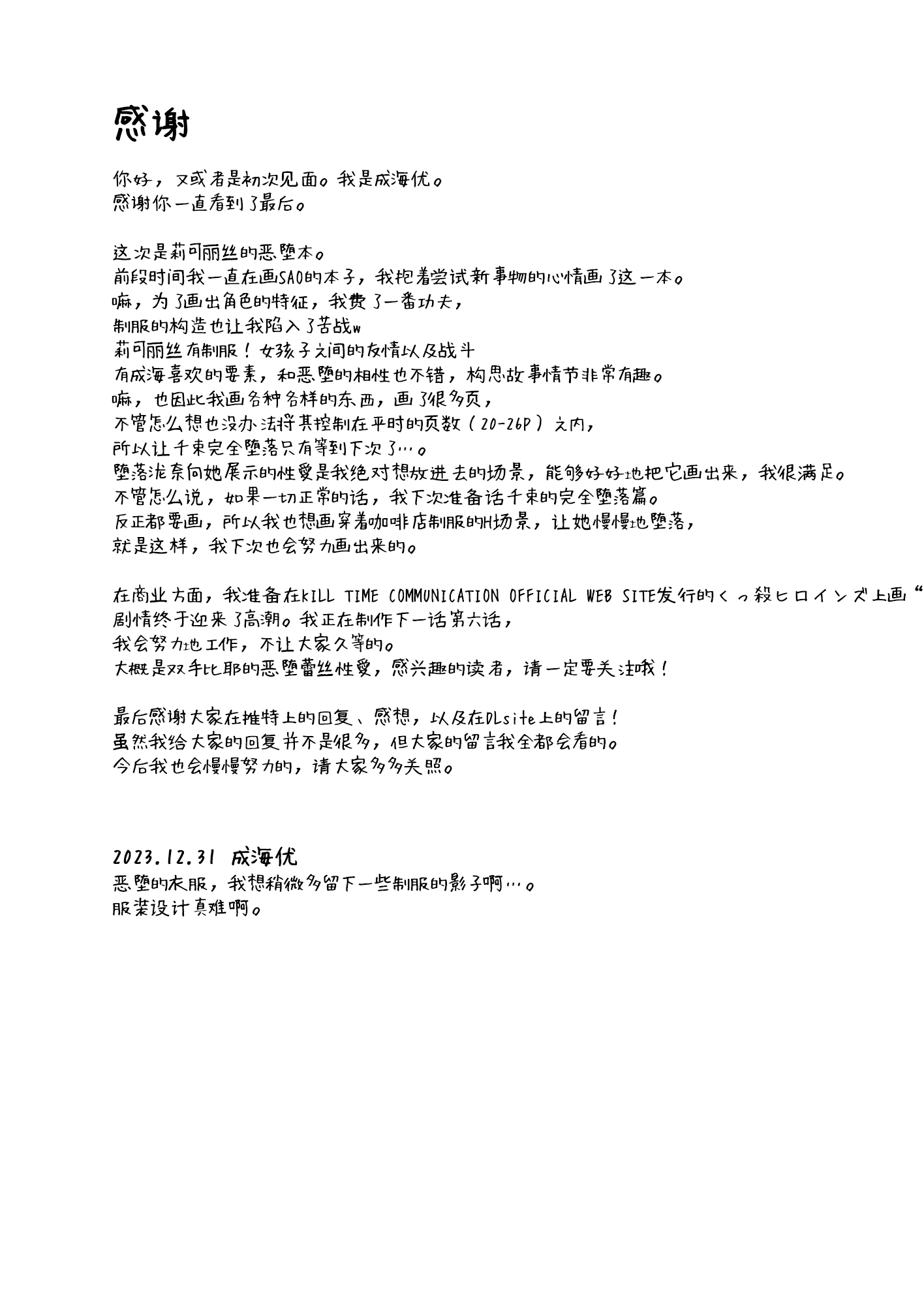 感谢

你好，又或者是初次见面。我是成海优。
感谢你一直看到了最后。

这次是莉可丽丝的恶堕本。
前段时间我一直在画SAO的本子，我抱着尝试新事物的心情画了这一本。
嘛，为了画出角色的特征，我费了一番功夫，
制服的构造也让我陷入了苦战w
莉可丽丝有制服！女孩子之间的友情以及战斗
有成海喜欢的要素，和恶堕的相性也不错，构思故事情节非常有趣。
嘛，也因此我画各种各样的东西，画了很多页，
不管怎么想也没办法将其控制在平时的页数（20-26P）之内，
所以让千束完全堕落只有等到下次了…。
堕落泷奈向她展示的性爱是我绝对想放进去的场景，能够好好地把它画出来，我很满足。
不管怎么说，如果一切正常的话，我下次准备话千束的完全堕落篇。
反正都要画，所以我也想画穿着咖啡店制服的H场景，让她慢慢地堕落，
就是这样，我下次也会努力画出来的。

在商业方面，我准备在KILL TIME COMMUNICATION OFFICIAL WEB SITE发行的くっ殺ヒロインズ上画“
剧情终于迎来了高潮。我正在制作下一话第六话，
我会努力地工作，不让大家久等的。
大概是双手比耶的恶堕蕾丝性爱，感兴趣的读者，请一定要关注哦！

最后感谢大家在推特上的回复、感想，以及在DLsite上的留言！
虽然我给大家的回复并不是很多，但大家的留言我全都会看的。
今后我也会慢慢努力的，请大家多多关照。

2023.12.31 成海优
恶堕的衣服，我想稍微多留下一些制服的影子啊…。
服装设计真难啊。